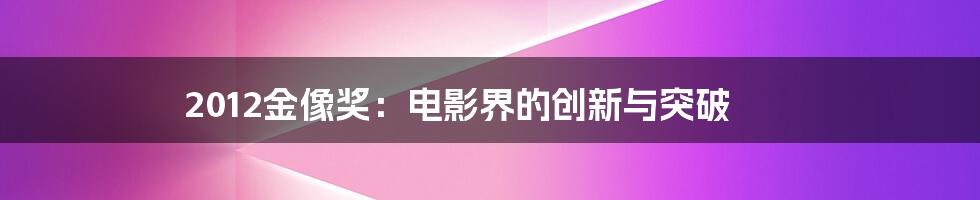 2012金像奖：电影界的创新与突破